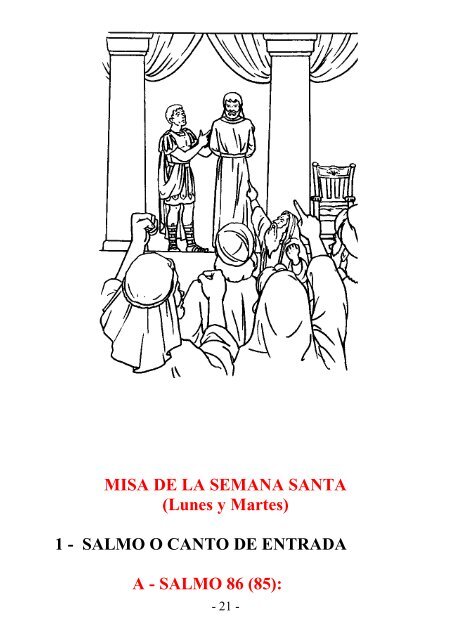 MISA DE LA SEMANA SANTA
(Lunes y Martes)

1 - SALMO O CANTO DE ENTRADA

A - SALMO 86 (85):

- 21 -